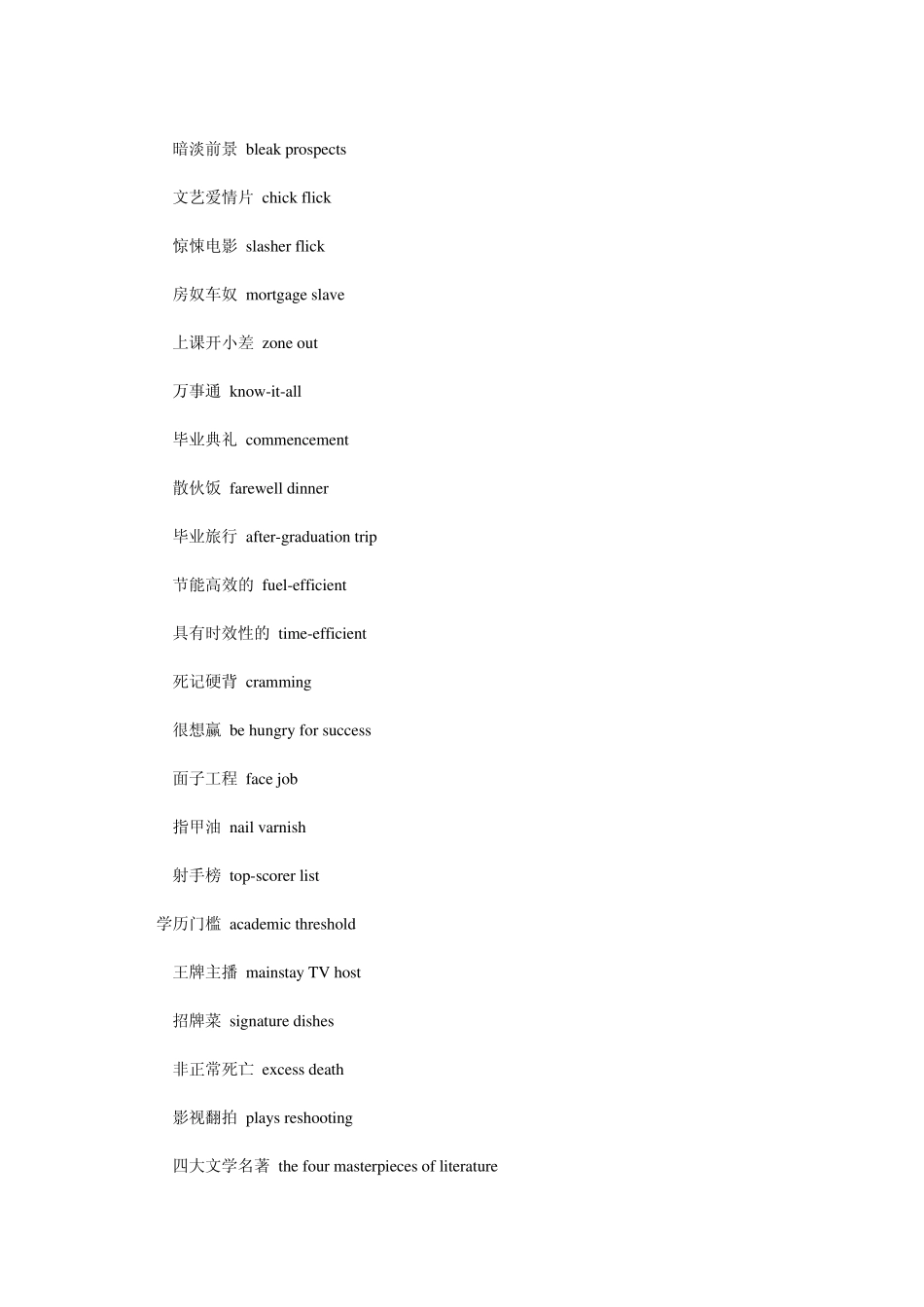 暗淡前景 bleak prospects

文艺爱情片 chick flick

惊悚电影 slasher flick

房奴车奴 mortgage slave

上课开小差 zone out

万事通 know-it-all

毕业典礼 commencement

散伙饭 farewell dinner

毕业旅行 after-graduation trip

节能高效的 fuel-efficient

具有时效性的 time-efficient

死记硬背 cramming

很想赢 be hungry for success

面子工程 face job

指甲油 nail varnish

射手榜 top-scorer list

学历门槛 academic threshold

王牌主播 mainstay TV host

招牌菜 signature dishes

非正常死亡 excess death

影视翻拍 plays reshooting

四大文学名著 the four masterpieces of literature